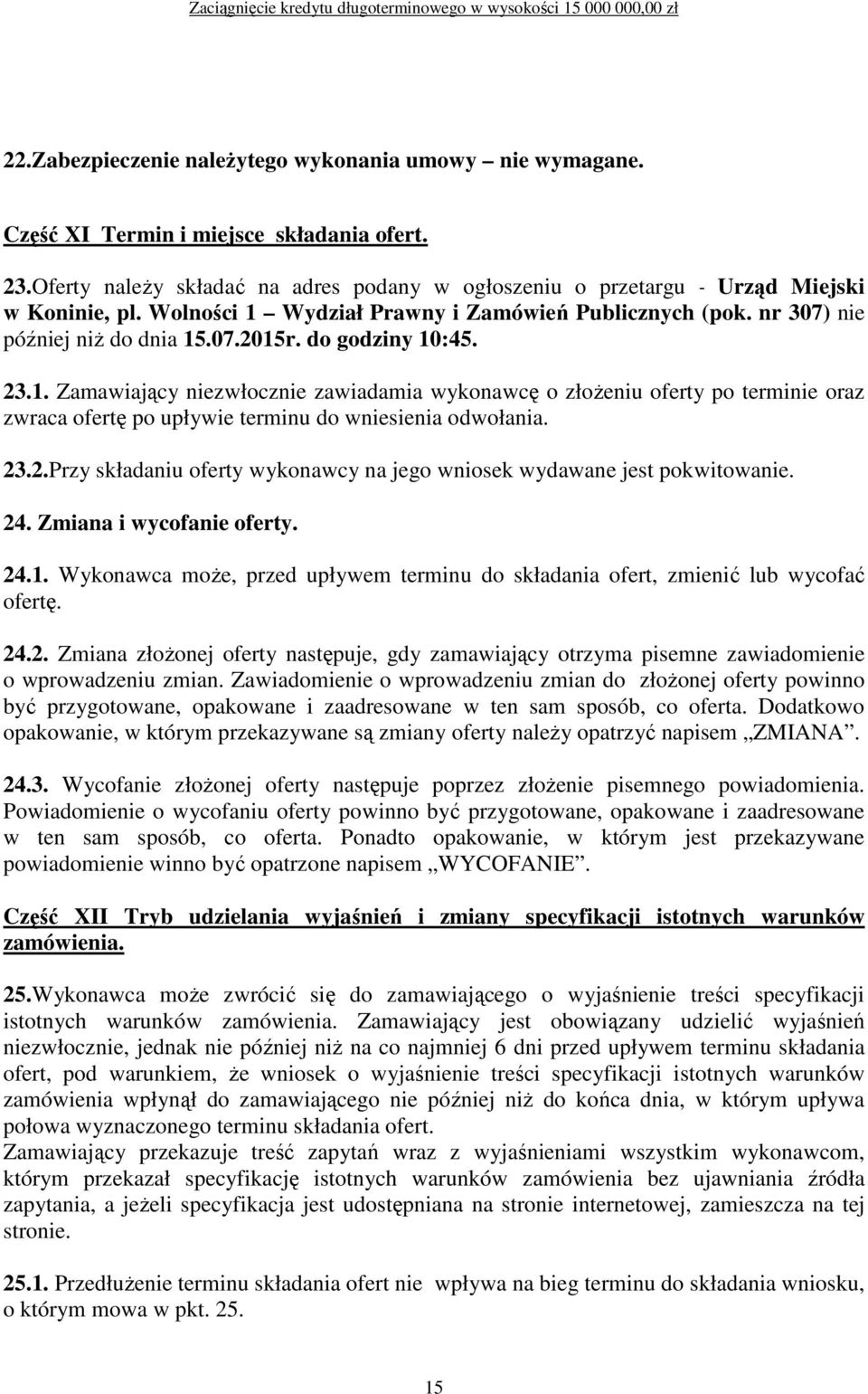 Zaciągnięcie kredytu długoterminowego w wysokości 15 000 000,00 zł

22.Zabezpieczenie należytego wykonania umowy – nie wymagane.

Część XI Termin i miejsce składania ofert.

23.Oferty należy składać na adres podany w ogłoszeniu o przetargu - Urząd Miejski w Koninie, pl. Wolności 1 – Wydział Prawny i Zamówień Publicznych (pok. nr 307) nie później niż do dnia 15.07.2015r. do godziny 10:45.

23.1. Zamawiający niezwłocznie zawiadamia wykonawcę o złożeniu oferty po terminie oraz zwraca ofertę po upływie terminu do wniesienia odwołania.

23.2.Przy składaniu oferty wykonawcy na jego wniosek wydawane jest pokwitowanie.

24. Zmiana i wycofanie oferty.

24.1. Wykonawca może, przed upływem terminu do składania ofert, zmienić lub wycofać ofertę.

24.2. Zmiana złożonej oferty następuje, gdy zamawiający otrzyma pisemne zawiadomienie o wprowadzeniu zmian. Zawiadomienie o wprowadzeniu zmian do złożonej oferty powinno być przygotowane, opakowane i zaadresowane w ten sam sposób, co oferta. Dodatkowo opakowanie, w którym przekazywane są zmiany oferty należy opatrzyć napisem „ZMIANA”.

24.3. Wycofanie złożonej oferty następuje poprzez złożenie pisemnego powiadomienia. Powiadomienie o wycofaniu oferty powinno być przygotowane, opakowane i zaadresowane w ten sam sposób, co oferta. Ponadto opakowanie, w którym jest przekazywane powiadomienie winno być opatrzone napisem „WYCOFANIE”.

Część XII Tryb udzielania wyjaśnień i zmiany specyfikacji istotnych warunków zamówienia.

25.Wykonawca może zwrócić się do zamawiającego o wyjaśnienie treści specyfikacji istotnych warunków zamówienia. Zamawiający jest obowiązany udzielić wyjaśnień niezwłocznie, jednak nie później niż na co najmniej 6 dni przed upływem terminu składania ofert, pod warunkiem, że wniosek o wyjaśnienie treści specyfikacji istotnych warunków zamówienia wpłynął do zamawiającego nie później niż do końca dnia, w którym upływa połowa wyznaczonego terminu składania ofert.
Zamawiający przekazuje treść zapytań wraz z wyjaśnieniami wszystkim wykonawcom, którym przekazał specyfikację istotnych warunków zamówienia bez ujawniania źródła zapytania, a jeżeli specyfikacja jest udostępniana na stronie internetowej, zamieszcza na tej stronie.

25.1. Przedłużenie terminu składania ofert nie wpływa na bieg terminu do składania wniosku, o którym mowa w pkt. 25.

15